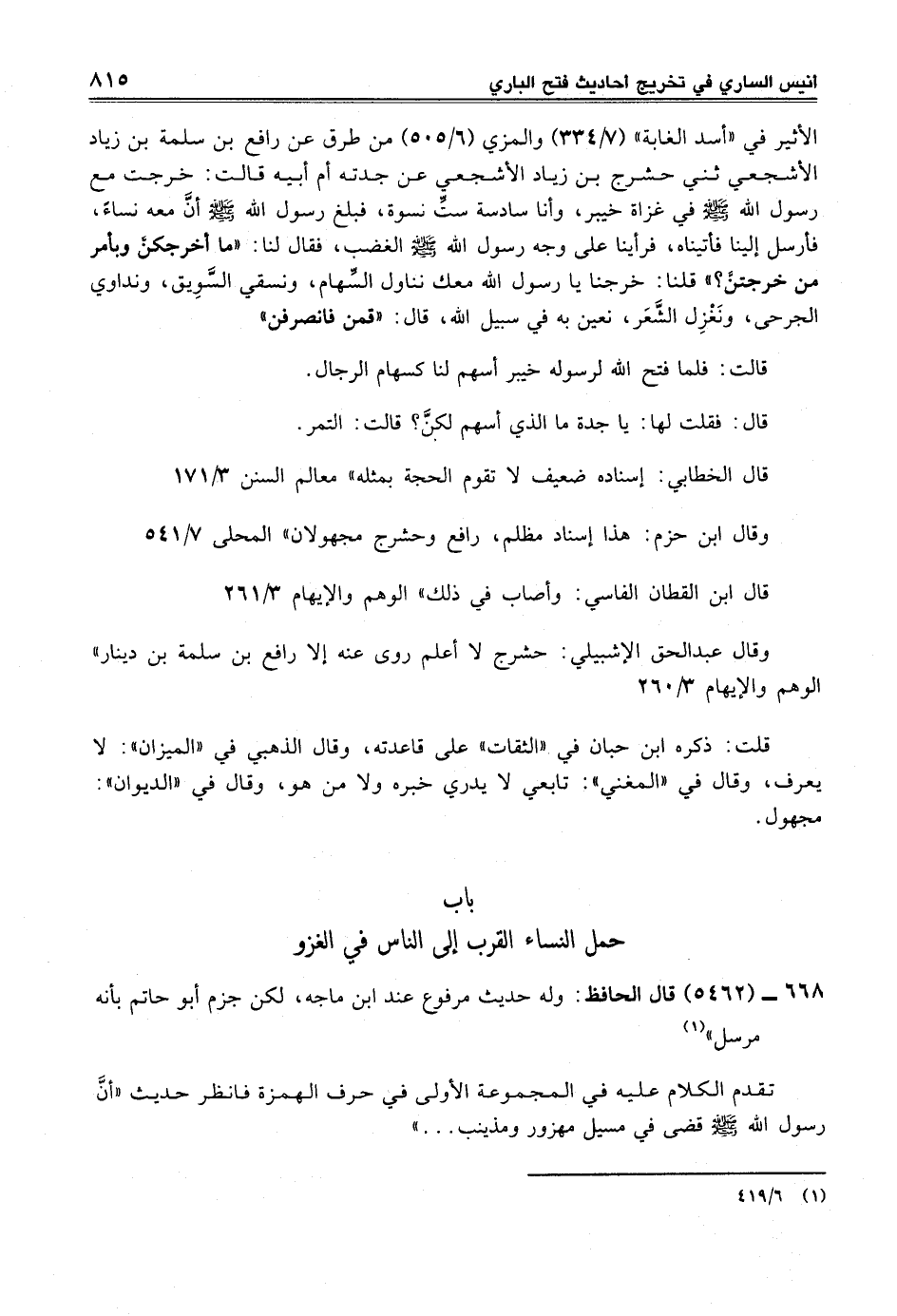 انيس الساري في تخريج احاديث فتح الباري ٨١٥

الأثير في «أسد الغابة» (٣٣٤/٧) والمزي (٥٠٥/٦) من طرق عن رافع بن سلمة بن زياد الأشجعي ثني حشرج بن زياد الأشجعي عن جدته أم أبيه قالت: خرجت مع رسول الله ﷺ في غزاة خيبر، وأنا سادسة ستِّ نسوة، فبلغ رسول الله ﷺ أنَّ معه نساءً، فأرسل إلينا فأتيناه، فرأينا على وجه رسول الله ﷺ الغضب، فقال لنا: «ما أخرجكنَّ وبأمر من خرجتنَّ؟» قلنا: خرجنا يا رسول الله معك نناول السِّهام، ونسقي السَّوِيق، ونداوي الجرحى، ونَغْزِل الشَّعَر، نعين به في سبيل الله، قال: «قمن فانصرفن»

قالت: فلما فتح الله لرسوله خيبر أسهم لنا كسهام الرجال.

قال: فقلت لها: يا جدة ما الذي أسهم لكنَّ؟ قالت: التمر.

قال الخطابي: إسناده ضعيف لا تقوم الحجة بمثله» معالم السنن ١٧١/٣

وقال ابن حزم: هذا إسناد مظلم، رافع وحشرج مجهولان» المحلى ٥٤١/٧

قال ابن القطان الفاسي: وأصاب في ذلك» الوهم والإيهام ٢٦١/٣

وقال عبدالحق الإشبيلي: حشرج لا أعلم روى عنه إلا رافع بن سلمة بن دينار» الوهم والإيهام ٢٦٠/٣

قلت: ذكره ابن حبان في «الثقات» على قاعدته، وقال الذهبي في «الميزان»: لا يعرف، وقال في «المغني»: تابعي لا يدري خبره ولا من هو، وقال في «الديوان»: مجهول.

باب
حمل النساء القرب إلى الناس في الغزو

٦٦٨ ـ (٥٤٦٢) قال الحافظ: وله حديث مرفوع عند ابن ماجه، لكن جزم أبو حاتم بأنه مرسل»(١)

تقدم الكلام عليه في المجموعة الأولى في حرف الهمزة فانظر حديث «أنَّ رسول الله ﷺ قضى في مسيل مهزور ومذينب...»

(١) ٤١٩/٦